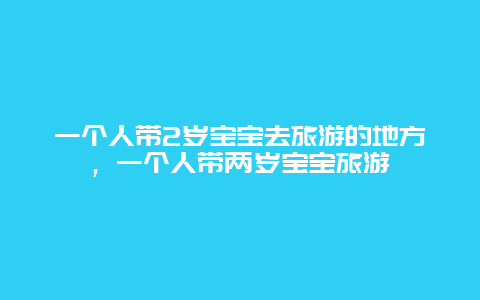 一个人带2岁宝宝去旅游的地方，一个人带两岁宝宝旅游